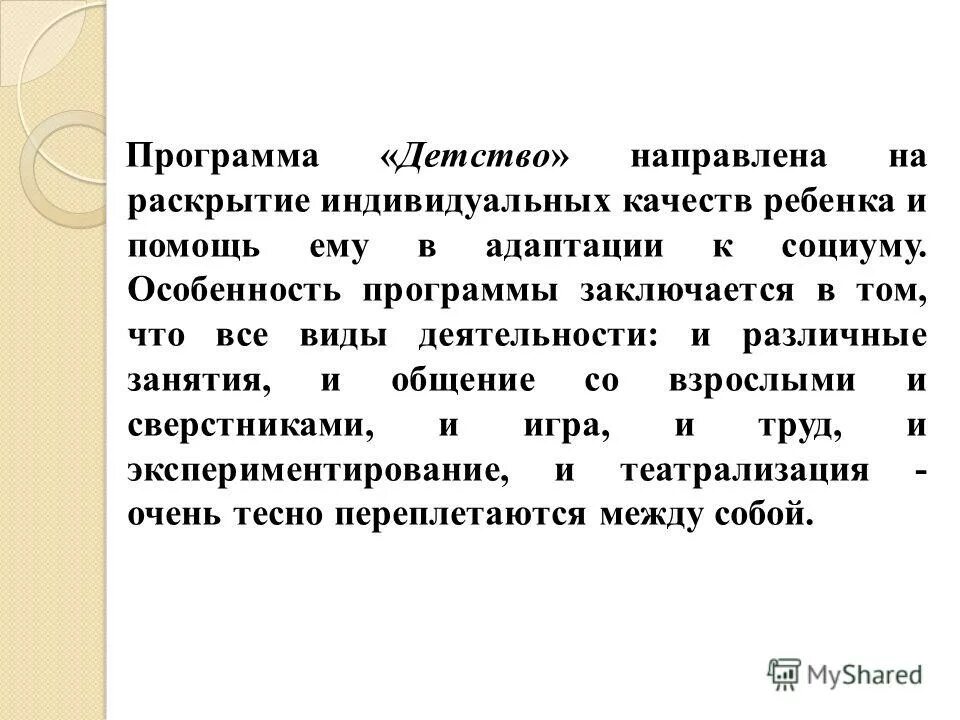 Программа «Детство» направлена на раскрытие индивидуальных качеств ребенка и помощь ему в адаптации к социуму. Особенность программы заключается в том, что все виды деятельности: и различные занятия, и общение со взрослыми и сверстниками, и игра, и труд, и экспериментирование, и театрализация - очень тесно переплетаются между собой.

MyShared